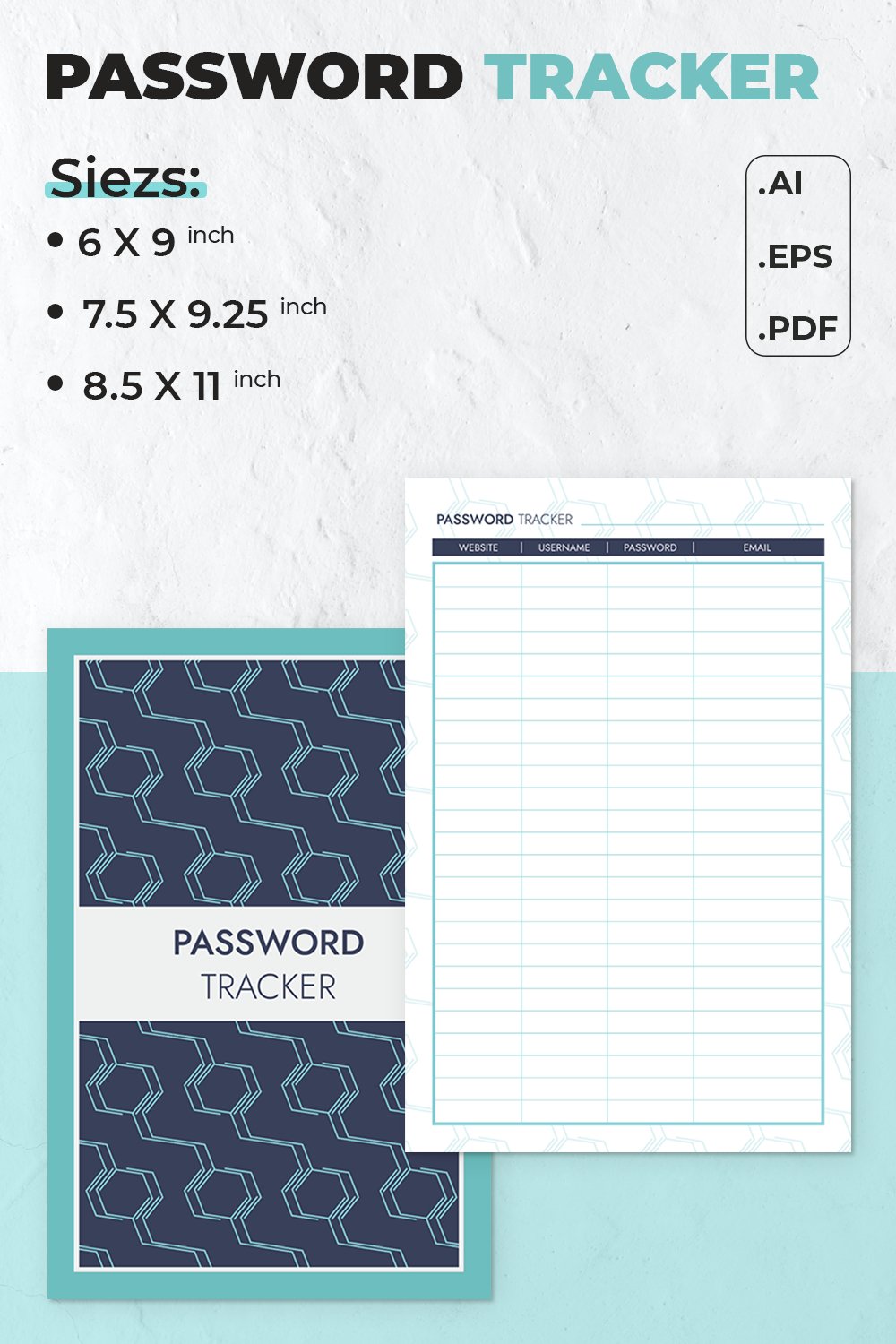 PASSWORD TRACKER

Siezs:

• 6 X 9 inch

• 7.5 X 9.25 inch

• 8.5 X 11 inch

.AI

.EPS

.PDF

PASSWORD TRACKER

| WEBSITE | USERNAME | PASSWORD | EMAIL |
|---|---|---|---|

PASSWORD
TRACKER